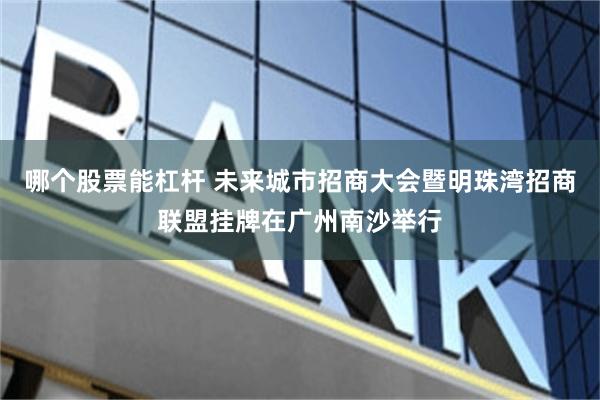 BANK

哪个股票能杠杆 未来城市招商大会暨明珠湾招商联盟挂牌在广州南沙举行